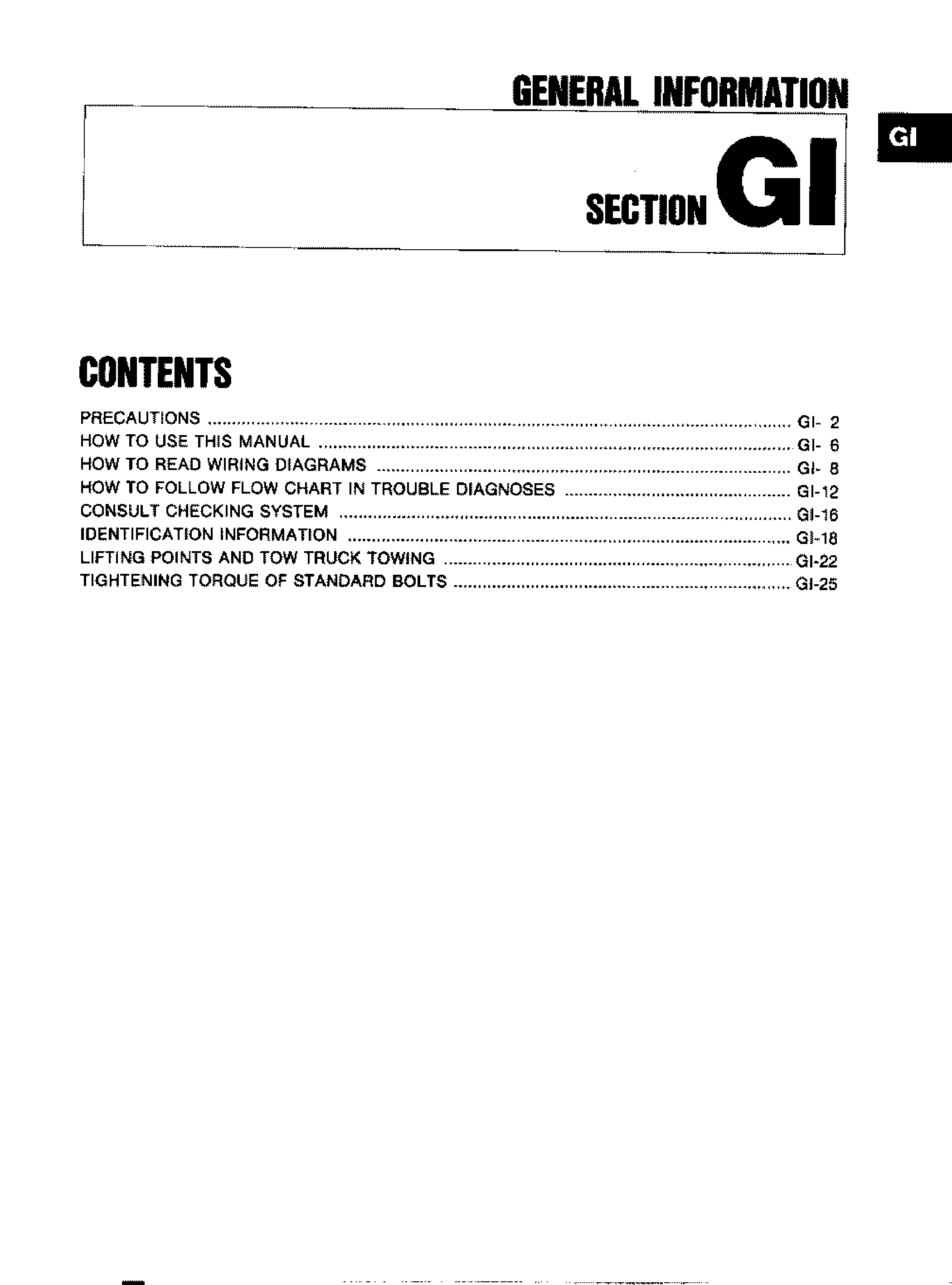 GENERAL INFORMATION

GI

SECTION GI

CONTENTS

PRECAUTIONS GI- 2
HOW TO USE THIS MANUAL GI- 6
HOW TO READ WIRING DIAGRAMS GI- 8
HOW TO FOLLOW FLOW CHART IN TROUBLE DIAGNOSES GI-12
CONSULT CHECKING SYSTEM GI-16
IDENTIFICATION INFORMATION GI-18
LIFTING POINTS AND TOW TRUCK TOWING GI-22
TIGHTENING TORQUE OF STANDARD BOLTS GI-25